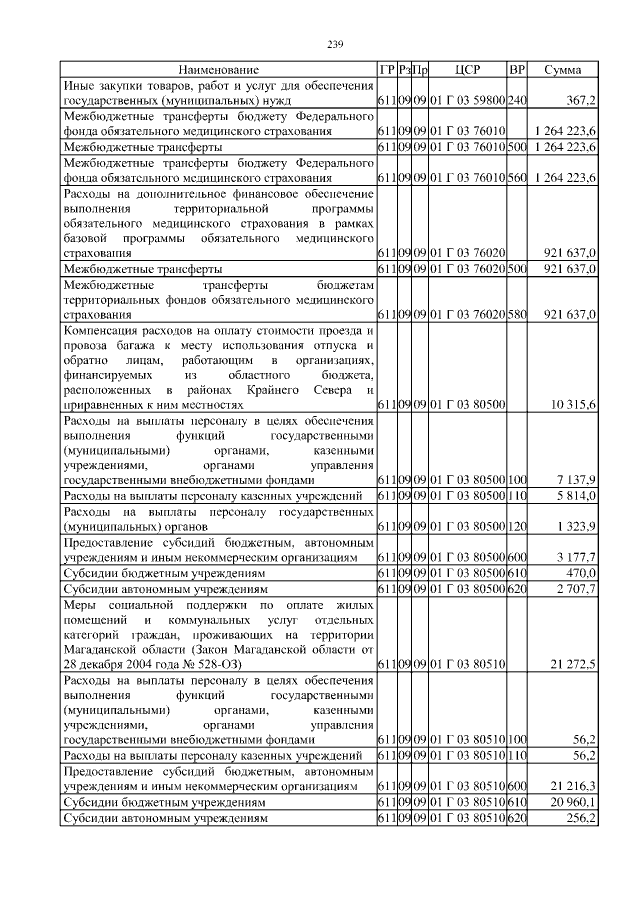 239

| Наименование | ГР | Рз | Пр | ЦСР | ВР | Сумма |
|---|---|---|---|---|---|---|
| Иные закупки товаров, работ и услуг для обеспечения государственных (муниципальных) нужд | 611 | 09 | 09 | 01 Г 03 59800 | 240 | 367,2 |
| Межбюджетные трансферты бюджету Федерального фонда обязательного медицинского страхования | 611 | 09 | 09 | 01 Г 03 76010 | | 1 264 223,6 |
| Межбюджетные трансферты | 611 | 09 | 09 | 01 Г 03 76010 | 500 | 1 264 223,6 |
| Межбюджетные трансферты бюджету Федерального фонда обязательного медицинского страхования | 611 | 09 | 09 | 01 Г 03 76010 | 560 | 1 264 223,6 |
| Расходы на дополнительное финансовое обеспечение выполнения территориальной программы обязательного медицинского страхования в рамках базовой программы обязательного медицинского страхования | 611 | 09 | 09 | 01 Г 03 76020 | | 921 637,0 |
| Межбюджетные трансферты | 611 | 09 | 09 | 01 Г 03 76020 | 500 | 921 637,0 |
| Межбюджетные трансферты бюджетам территориальных фондов обязательного медицинского страхования | 611 | 09 | 09 | 01 Г 03 76020 | 580 | 921 637,0 |
| Компенсация расходов на оплату стоимости проезда и провоза багажа к месту использования отпуска и обратно лицам, работающим в организациях, финансируемых из областного бюджета, расположенных в районах Крайнего Севера и приравненных к ним местностях | 611 | 09 | 09 | 01 Г 03 80500 | | 10 315,6 |
| Расходы на выплаты персоналу в целях обеспечения выполнения функций государственными (муниципальными) органами, казенными учреждениями, органами управления государственными внебюджетными фондами | 611 | 09 | 09 | 01 Г 03 80500 | 100 | 7 137,9 |
| Расходы на выплаты персоналу казенных учреждений | 611 | 09 | 09 | 01 Г 03 80500 | 110 | 5 814,0 |
| Расходы на выплаты персоналу государственных (муниципальных) органов | 611 | 09 | 09 | 01 Г 03 80500 | 120 | 1 323,9 |
| Предоставление субсидий бюджетным, автономным учреждениям и иным некоммерческим организациям | 611 | 09 | 09 | 01 Г 03 80500 | 600 | 3 177,7 |
| Субсидии бюджетным учреждениям | 611 | 09 | 09 | 01 Г 03 80500 | 610 | 470,0 |
| Субсидии автономным учреждениям | 611 | 09 | 09 | 01 Г 03 80500 | 620 | 2 707,7 |
| Меры социальной поддержки по оплате жилых помещений и коммунальных услуг отдельных категорий граждан, проживающих на территории Магаданской области (Закон Магаданской области от 28 декабря 2004 года № 528-ОЗ) | 611 | 09 | 09 | 01 Г 03 80510 | | 21 272,5 |
| Расходы на выплаты персоналу в целях обеспечения выполнения функций государственными (муниципальными) органами, казенными учреждениями, органами управления государственными внебюджетными фондами | 611 | 09 | 09 | 01 Г 03 80510 | 100 | 56,2 |
| Расходы на выплаты персоналу казенных учреждений | 611 | 09 | 09 | 01 Г 03 80510 | 110 | 56,2 |
| Предоставление субсидий бюджетным, автономным учреждениям и иным некоммерческим организациям | 611 | 09 | 09 | 01 Г 03 80510 | 600 | 21 216,3 |
| Субсидии бюджетным учреждениям | 611 | 09 | 09 | 01 Г 03 80510 | 610 | 20 960,1 |
| Субсидии автономным учреждениям | 611 | 09 | 09 | 01 Г 03 80510 | 620 | 256,2 |